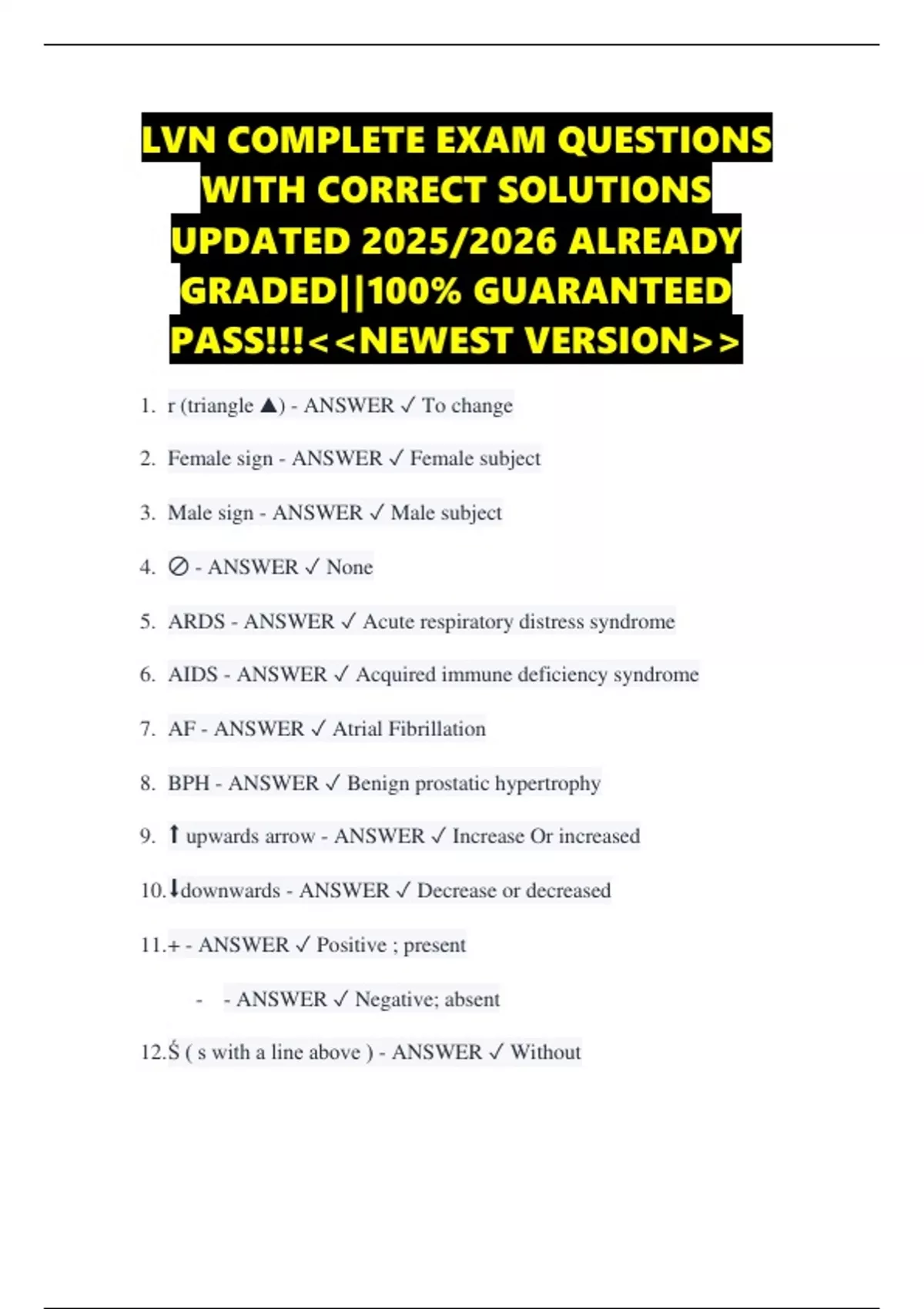 LVN COMPLETE EXAM QUESTIONS WITH CORRECT SOLUTIONS UPDATED 2025/2026 ALREADY GRADED||100% GUARANTEED PASS!!!<<NEWEST VERSION>>

1. r (triangle ▲) - ANSWER ✓ To change

2. Female sign - ANSWER ✓ Female subject

3. Male sign - ANSWER ✓ Male subject

4. ⊘ - ANSWER ✓ None

5. ARDS - ANSWER ✓ Acute respiratory distress syndrome

6. AIDS - ANSWER ✓ Acquired immune deficiency syndrome

7. AF - ANSWER ✓ Atrial Fibrillation

8. BPH - ANSWER ✓ Benign prostatic hypertrophy

9. ↑ upwards arrow - ANSWER ✓ Increase Or increased

10. ↓downwards - ANSWER ✓ Decrease or decreased

11. + - ANSWER ✓ Positive ; present

- - ANSWER ✓ Negative; absent

12. Ś ( s with a line above ) - ANSWER ✓ Without